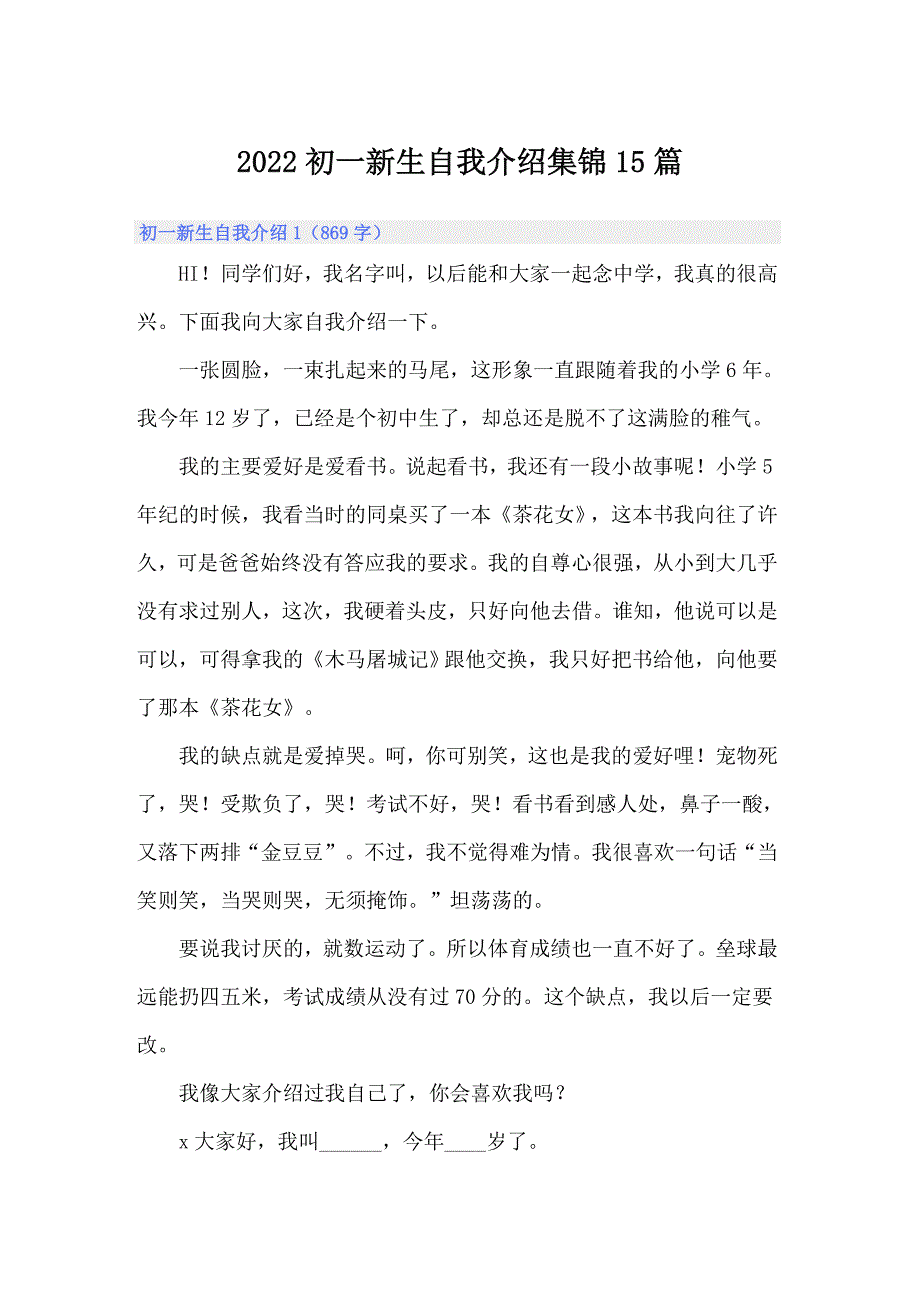 2022 初一新生自我介绍集锦 15 篇

初一新生自我介绍 1（869 字）

HI！同学们好，我名字叫，以后能和大家一起念中学，我真的很高兴。下面我向大家自我介绍一下。

一张圆脸，一束扎起来的马尾，这形象一直跟随着我的小学 6 年。我今年 12 岁了，已经是个初中生了，却总还是脱不了这满脸的稚气。

我的主要爱好是爱看书。说起看书，我还有一段小故事呢！小学 5 年纪的时候，我看当时的同桌买了一本《茶花女》，这本书我向往了许久，可是爸爸始终没有答应我的要求。我的自尊心很强，从小到大几乎没有求过别人，这次，我硬着头皮，只好向他去借。谁知，他说可以是可以，可得拿我的《木马屠城记》跟他交换，我只好把书给他，向他要了那本《茶花女》。

我的缺点就是爱掉哭。呵，你可别笑，这也是我的爱好哩！宠物死了，哭！受欺负了，哭！考试不好，哭！看书看到感人处，鼻子一酸，又落下两排“金豆豆”。不过，我不觉得难为情。我很喜欢一句话“当笑则笑，当哭则哭，无须掩饰。”坦荡荡的。

要说我讨厌的，就数运动了。所以体育成绩也一直不好了。垒球最远能扔四五米，考试成绩从没有过 70 分的。这个缺点，我以后一定要改。

我像大家介绍过我自己了，你会喜欢我吗？

x 大家好，我叫______，今年____岁了。